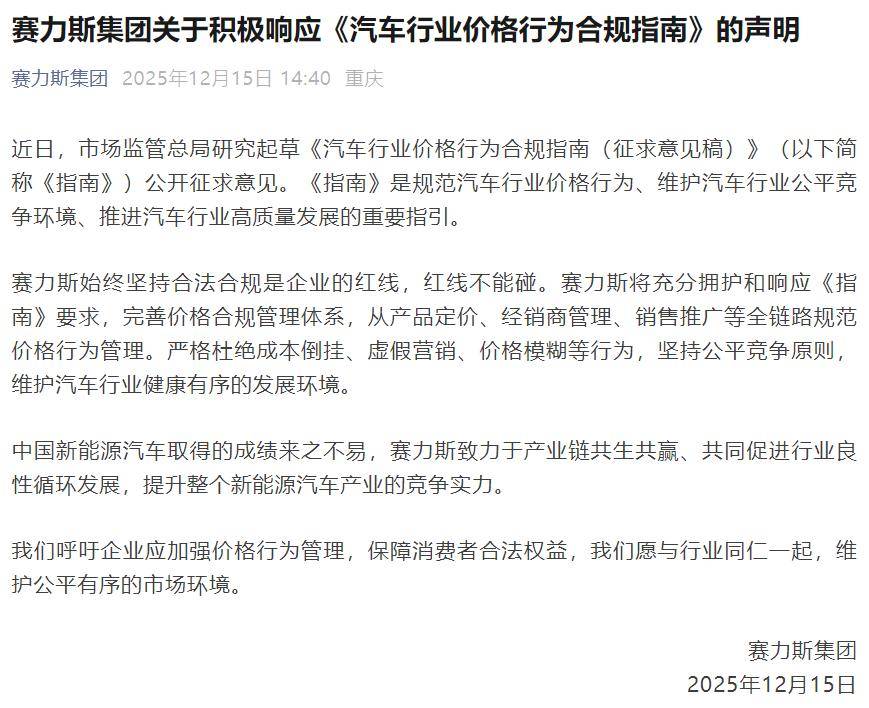 赛力斯集团关于积极响应《汽车行业价格行为合规指南》的声明

赛力斯集团 2025年12月15日 14:40 重庆

近日，市场监管总局研究起草《汽车行业价格行为合规指南（征求意见稿）》（以下简称《指南》）公开征求意见。《指南》是规范汽车行业价格行为、维护汽车行业公平竞争环境、推进汽车行业高质量发展的重要指引。

赛力斯始终坚持合法合规是企业的红线，红线不能碰。赛力斯将充分拥护和响应《指南》要求，完善价格合规管理体系，从产品定价、经销商管理、销售推广等全链路规范价格行为管理。严格杜绝成本倒挂、虚假营销、价格模糊等行为，坚持公平竞争原则，维护汽车行业健康有序的发展环境。

中国新能源汽车取得的成绩来之不易，赛力斯致力于产业链共生共赢、共同促进行业良性循环发展，提升整个新能源汽车产业的竞争实力。

我们呼吁企业应加强价格行为管理，保障消费者合法权益，我们愿与行业同仁一起，维护公平有序的市场环境。

赛力斯集团
2025年12月15日